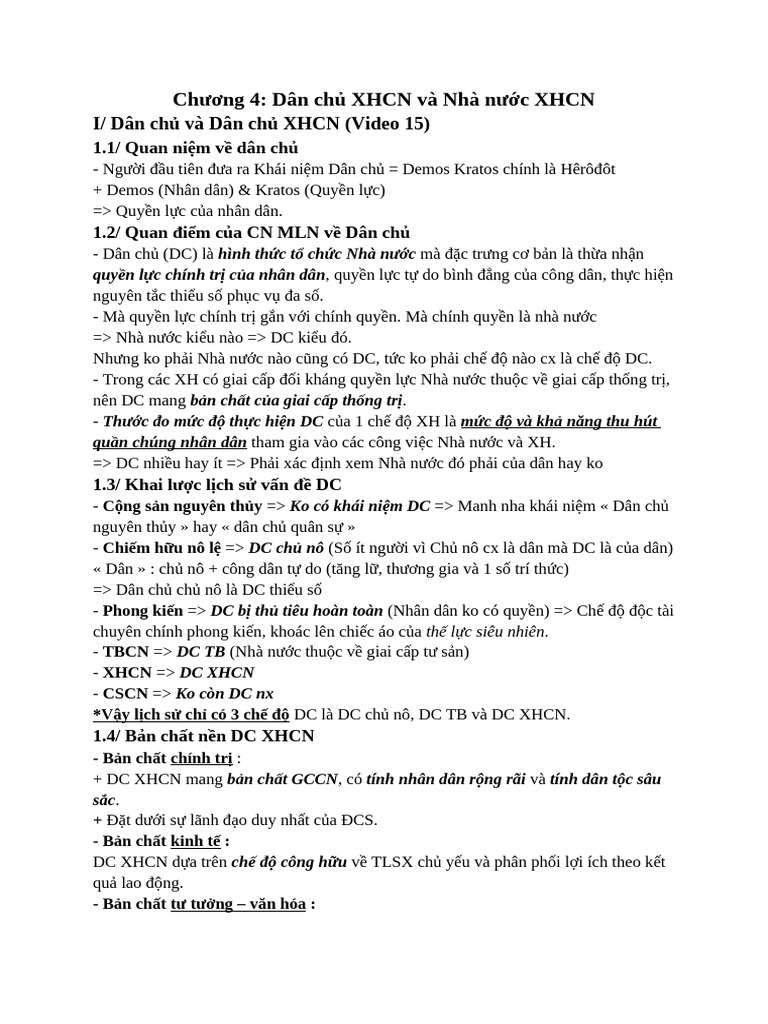 Chương 4: Dân chủ XHCN và Nhà nước XHCN

I/ Dân chủ và Dân chủ XHCN (Video 15)

1.1/ Quan niệm về dân chủ

- Người đầu tiên đưa ra Khái niệm Dân chủ = Demos Kratos chính là Hêrôđôt
+ Demos (Nhân dân) & Kratos (Quyền lực)
=> Quyền lực của nhân dân.

1.2/ Quan điểm của CN MLN về Dân chủ

- Dân chủ (DC) là hình thức tổ chức Nhà nước mà đặc trưng cơ bản là thừa nhận quyền lực chính trị của nhân dân, quyền lực tự do bình đẳng của công dân, thực hiện nguyên tắc thiểu số phục vụ đa số.
- Mà quyền lực chính trị gắn với chính quyền. Mà chính quyền là nhà nước
=> Nhà nước kiểu nào => DC kiểu đó.
Nhưng ko phải Nhà nước nào cũng có DC, tức ko phải chế độ nào cx là chế độ DC.
- Trong các XH có giai cấp đối kháng quyền lực Nhà nước thuộc về giai cấp thống trị, nên DC mang bản chất của giai cấp thống trị.
- Thước đo mức độ thực hiện DC của 1 chế độ XH là mức độ và khả năng thu hút quần chúng nhân dân tham gia vào các công việc Nhà nước và XH.
=> DC nhiều hay ít => Phải xác định xem Nhà nước đó phải của dân hay ko

1.3/ Khai lược lịch sử vấn đề DC

- Cộng sản nguyên thủy => Ko có khái niệm DC => Manh nha khái niệm « Dân chủ nguyên thủy » hay « dân chủ quân sự »
- Chiếm hữu nô lệ => DC chủ nô (Số ít người vì Chủ nô cx là dân mà DC là của dân)
« Dân » : chủ nô + công dân tự do (tăng lữ, thương gia và 1 số trí thức)
=> Dân chủ chủ nô là DC thiểu số
- Phong kiến => DC bị thủ tiêu hoàn toàn (Nhân dân ko có quyền) => Chế độ độc tài chuyên chính phong kiến, khoác lên chiếc áo của thế lực siêu nhiên.
- TBCN => DC TB (Nhà nước thuộc về giai cấp tư sản)
- XHCN => DC XHCN
- CSCN => Ko còn DC nx
*Vậy lịch sử chỉ có 3 chế độ DC là DC chủ nô, DC TB và DC XHCN.

1.4/ Bản chất nền DC XHCN

- Bản chất chính trị :
+ DC XHCN mang bản chất GCCN, có tính nhân dân rộng rãi và tính dân tộc sâu sắc.
+ Đặt dưới sự lãnh đạo duy nhất của ĐCS.
- Bản chất kinh tế :
DC XHCN dựa trên chế độ công hữu về TLSX chủ yếu và phân phối lợi ích theo kết quả lao động.
- Bản chất tư tưởng – văn hóa :